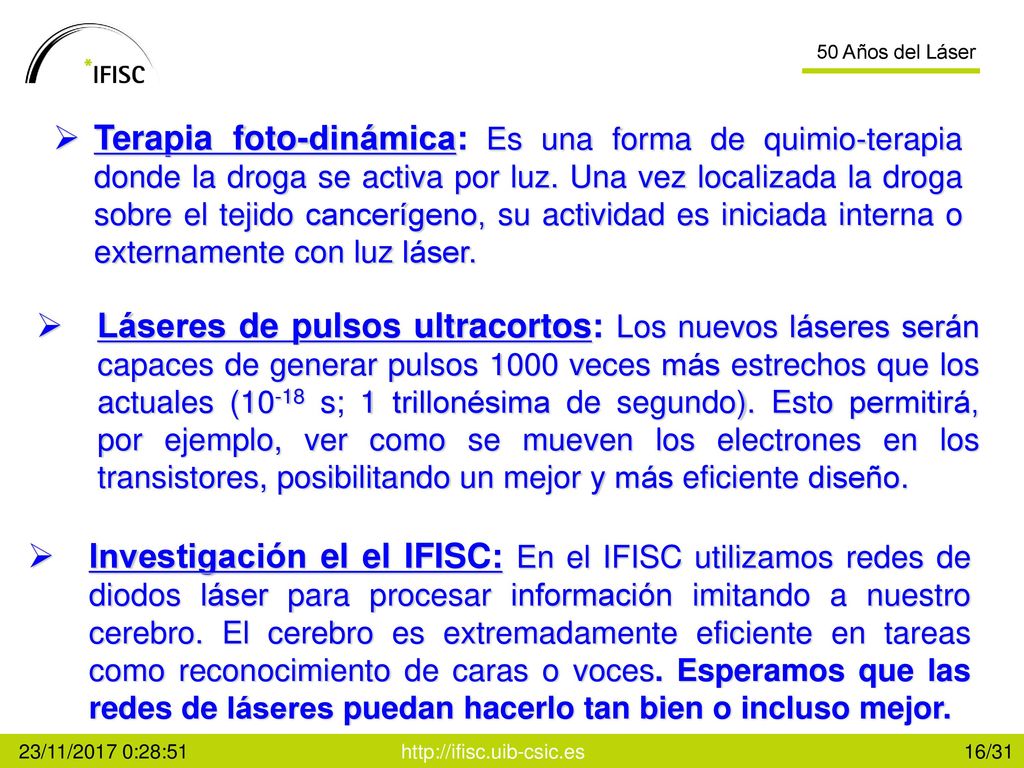 *IFISC

50 Años del Láser

➢ Terapia foto-dinámica: Es una forma de quimio-terapia donde la droga se activa por luz. Una vez localizada la droga sobre el tejido cancerígeno, su actividad es iniciada interna o externamente con luz láser.

➢ Láseres de pulsos ultracortos: Los nuevos láseres serán capaces de generar pulsos 1000 veces más estrechos que los actuales ($10^{-18}$ s; 1 trillonésima de segundo). Esto permitirá, por ejemplo, ver como se mueven los electrones en los transistores, posibilitando un mejor y más eficiente diseño.

➢ Investigación el el IFISC: En el IFISC utilizamos redes de diodos láser para procesar información imitando a nuestro cerebro. El cerebro es extremadamente eficiente en tareas como reconocimiento de caras o voces. Esperamos que las redes de láseres puedan hacerlo tan bien o incluso mejor.

23/11/2017 0:28:51

http://ifisc.uib-csic.es

16/31